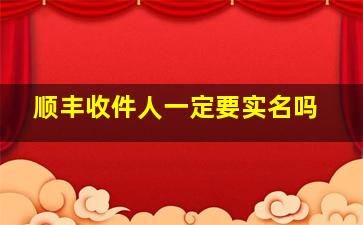 顺丰收件人一定要实名吗